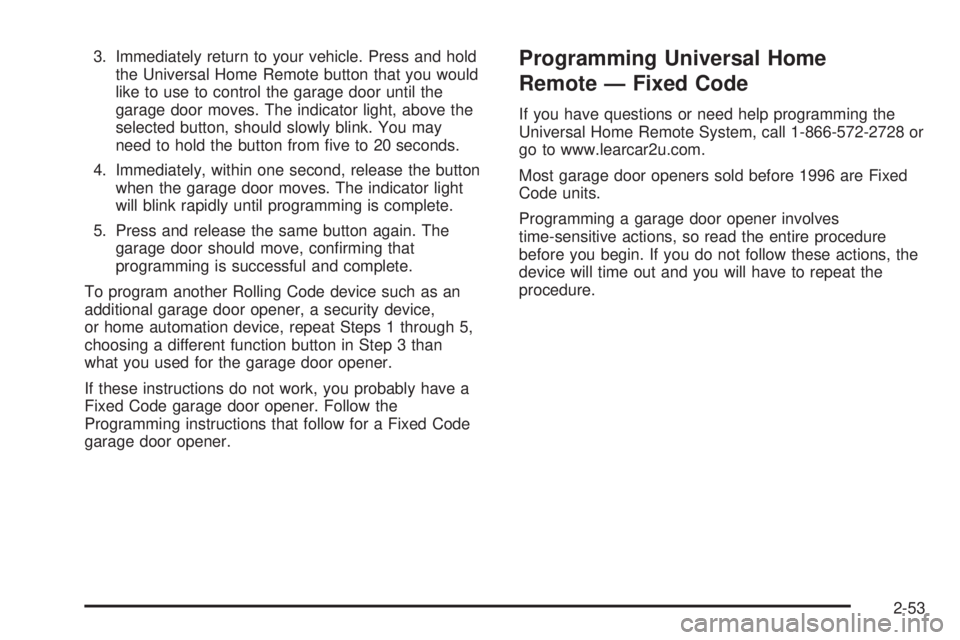 3. Immediately return to your vehicle. Press and hold the Universal Home Remote button that you would like to use to control the garage door until the garage door moves. The indicator light, above the selected button, should slowly blink. You may need to hold the button from five to 20 seconds.

4. Immediately, within one second, release the button when the garage door moves. The indicator light will blink rapidly until programming is complete.

5. Press and release the same button again. The garage door should move, confirming that programming is successful and complete.

To program another Rolling Code device such as an additional garage door opener, a security device, or home automation device, repeat Steps 1 through 5, choosing a different function button in Step 3 than what you used for the garage door opener.

If these instructions do not work, you probably have a Fixed Code garage door opener. Follow the Programming instructions that follow for a Fixed Code garage door opener.

Programming Universal Home Remote — Fixed Code

If you have questions or need help programming the Universal Home Remote System, call 1-866-572-2728 or go to www.learcar2u.com.

Most garage door openers sold before 1996 are Fixed Code units.

Programming a garage door opener involves time-sensitive actions, so read the entire procedure before you begin. If you do not follow these actions, the device will time out and you will have to repeat the procedure.

2-53

carmanualsonline.info